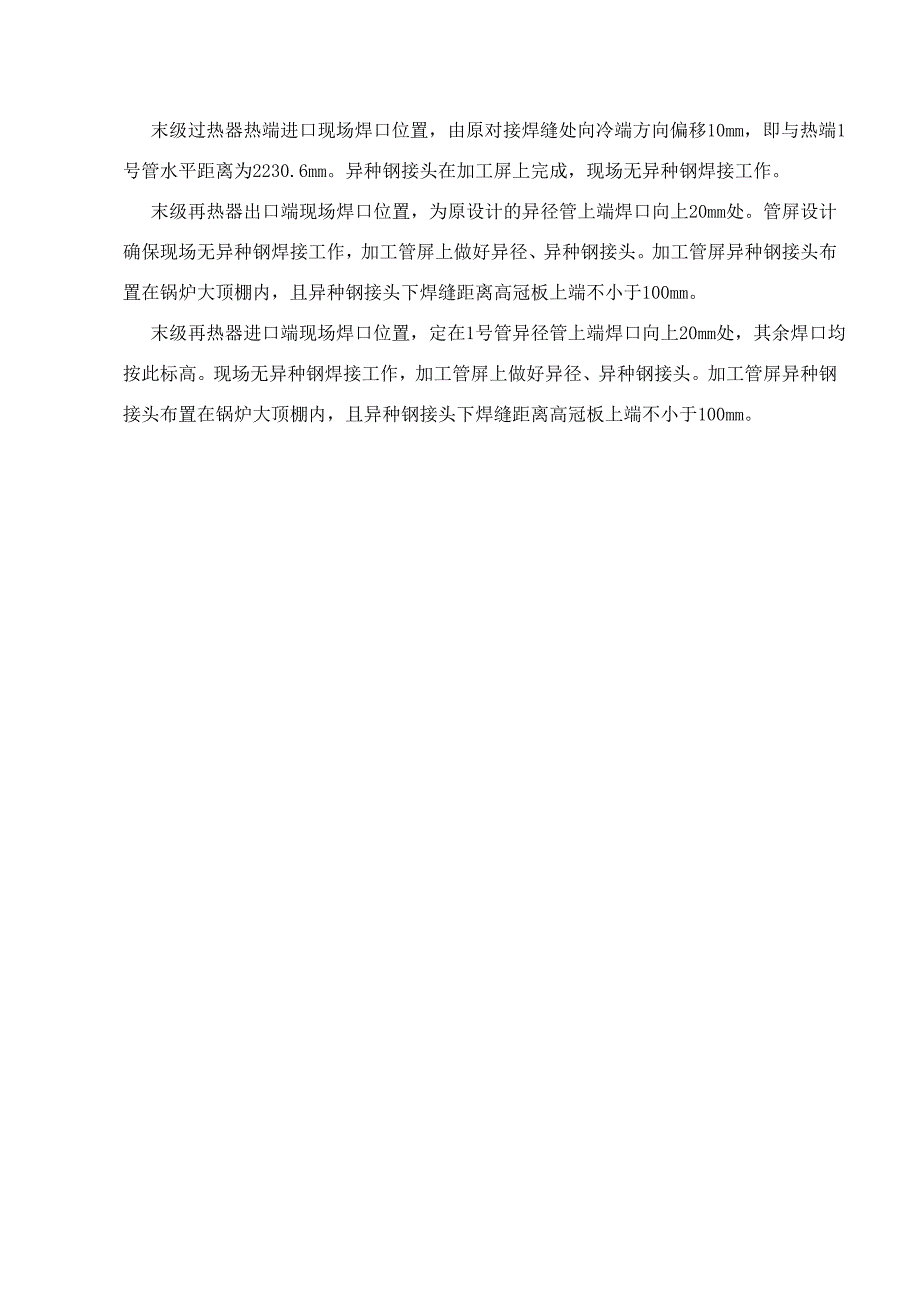 末级过热器热端进口现场焊口位置，由原对接焊缝处向冷端方向偏移10mm，即与热端1号管水平距离为2230.6mm。异种钢接头在加工屏上完成，现场无异种钢焊接工作。

末级再热器出口端现场焊口位置，为原设计的异径管上端焊口向上20mm处。管屏设计确保现场无异种钢焊接工作，加工管屏上做好异径、异种钢接头。加工管屏异种钢接头布置在锅炉大顶棚内，且异种钢接头下焊缝距离高冠板上端不小于100mm。

末级再热器进口端现场焊口位置，定在1号管异径管上端焊口向上20mm处，其余焊口均按此标高。现场无异种钢焊接工作，加工管屏上做好异径、异种钢接头。加工管屏异种钢接头布置在锅炉大顶棚内，且异种钢接头下焊缝距离高冠板上端不小于100mm。